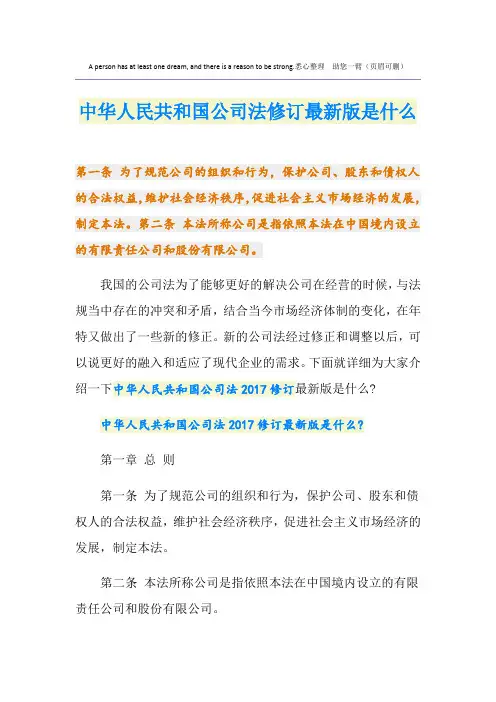 A person has at least one dream, and there is a reason to be strong.悉心整理　助您一臂（页眉可删）

中华人民共和国公司法修订最新版是什么

第一条　为了规范公司的组织和行为，保护公司、股东和债权人的合法权益，维护社会经济秩序，促进社会主义市场经济的发展，制定本法。第二条　本法所称公司是指依照本法在中国境内设立的有限责任公司和股份有限公司。

我国的公司法为了能够更好的解决公司在经营的时候，与法规当中存在的冲突和矛盾，结合当今市场经济体制的变化，在年特又做出了一些新的修正。新的公司法经过修正和调整以后，可以说更好的融入和适应了现代企业的需求。下面就详细为大家介绍一下中华人民共和国公司法 2017 修订最新版是什么?

中华人民共和国公司法 2017 修订最新版是什么?

第一章　总　则

第一条　为了规范公司的组织和行为，保护公司、股东和债权人的合法权益，维护社会经济秩序，促进社会主义市场经济的发展，制定本法。

第二条　本法所称公司是指依照本法在中国境内设立的有限责任公司和股份有限公司。